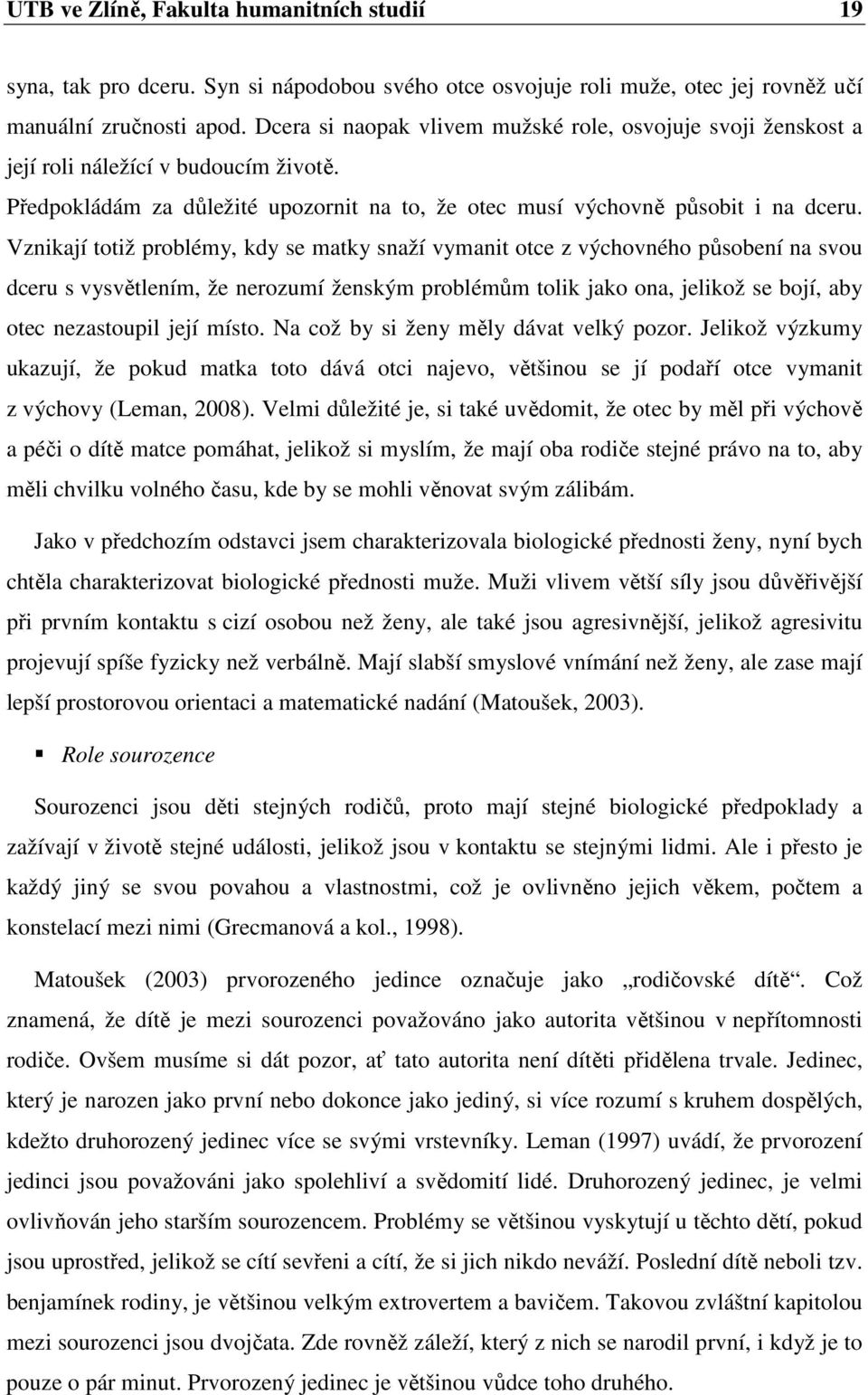 UTB ve Zlíně, Fakulta humanitních studií 19

syna, tak pro dceru. Syn si nápodobou svého otce osvojuje roli muže, otec jej rovněž učí manuální zručnosti apod. Dcera si naopak vlivem mužské role, osvojuje svoji ženskost a její roli náležící v budoucím životě.

Předpokládám za důležité upozornit na to, že otec musí výchovně působit i na dceru. Vznikají totiž problémy, kdy se matky snaží vymanit otce z výchovného působení na svou dceru s vysvětlením, že nerozumí ženským problémům tolik jako ona, jelikož se bojí, aby otec nezastoupil její místo. Na což by si ženy měly dávat velký pozor. Jelikož výzkumy ukazují, že pokud matka toto dává otci najevo, většinou se jí podaří otce vymanit z výchovy (Leman, 2008). Velmi důležité je, si také uvědomit, že otec by měl při výchově a péči o dítě matce pomáhat, jelikož si myslím, že mají oba rodiče stejné právo na to, aby měli chvilku volného času, kde by se mohli věnovat svým zálibám.

Jako v předchozím odstavci jsem charakterizovala biologické přednosti ženy, nyní bych chtěla charakterizovat biologické přednosti muže. Muži vlivem větší síly jsou důvěřivější při prvním kontaktu s cizí osobou než ženy, ale také jsou agresivnější, jelikož agresivitu projevují spíše fyzicky než verbálně. Mají slabší smyslové vnímání než ženy, ale zase mají lepší prostorovou orientaci a matematické nadání (Matoušek, 2003).

▪ Role sourozence

Sourozenci jsou děti stejných rodičů, proto mají stejné biologické předpoklady a zažívají v životě stejné události, jelikož jsou v kontaktu se stejnými lidmi. Ale i přesto je každý jiný se svou povahou a vlastnostmi, což je ovlivněno jejich věkem, počtem a konstelací mezi nimi (Grecmanová a kol., 1998).

Matoušek (2003) prvorozeného jedince označuje jako „rodičovské dítě“. Což znamená, že dítě je mezi sourozenci považováno jako autorita většinou v nepřítomnosti rodiče. Ovšem musíme si dát pozor, ať tato autorita není dítěti přidělena trvale. Jedinec, který je narozen jako první nebo dokonce jako jediný, si více rozumí s kruhem dospělých, kdežto druhorozený jedinec více se svými vrstevníky. Leman (1997) uvádí, že prvorození jedinci jsou považováni jako spolehliví a svědomití lidé. Druhorozený jedinec, je velmi ovlivňován jeho starším sourozencem. Problémy se většinou vyskytují u těchto dětí, pokud jsou uprostřed, jelikož se cítí sevřeni a cítí, že si jich nikdo neváží. Poslední dítě neboli tzv. benjamínek rodiny, je většinou velkým extrovertem a bavičem. Takovou zvláštní kapitolou mezi sourozenci jsou dvojčata. Zde rovněž záleží, který z nich se narodil první, i když je to pouze o pár minut. Prvorozený jedinec je většinou vůdce toho druhého.